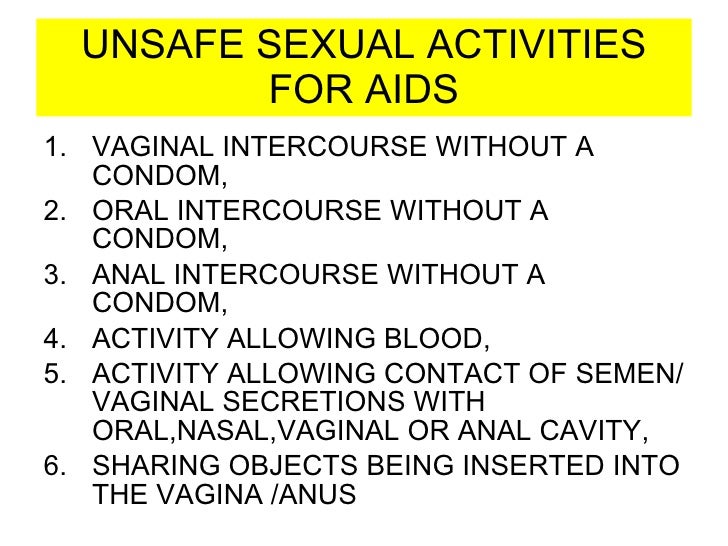 UNSAFE SEXUAL ACTIVITIES FOR AIDS

1. VAGINAL INTERCOURSE WITHOUT A CONDOM,
2. ORAL INTERCOURSE WITHOUT A CONDOM,
3. ANAL INTERCOURSE WITHOUT A CONDOM,
4. ACTIVITY ALLOWING BLOOD,
5. ACTIVITY ALLOWING CONTACT OF SEMEN/ VAGINAL SECRETIONS WITH ORAL,NASAL,VAGINAL OR ANAL CAVITY,
6. SHARING OBJECTS BEING INSERTED INTO THE VAGINA /ANUS